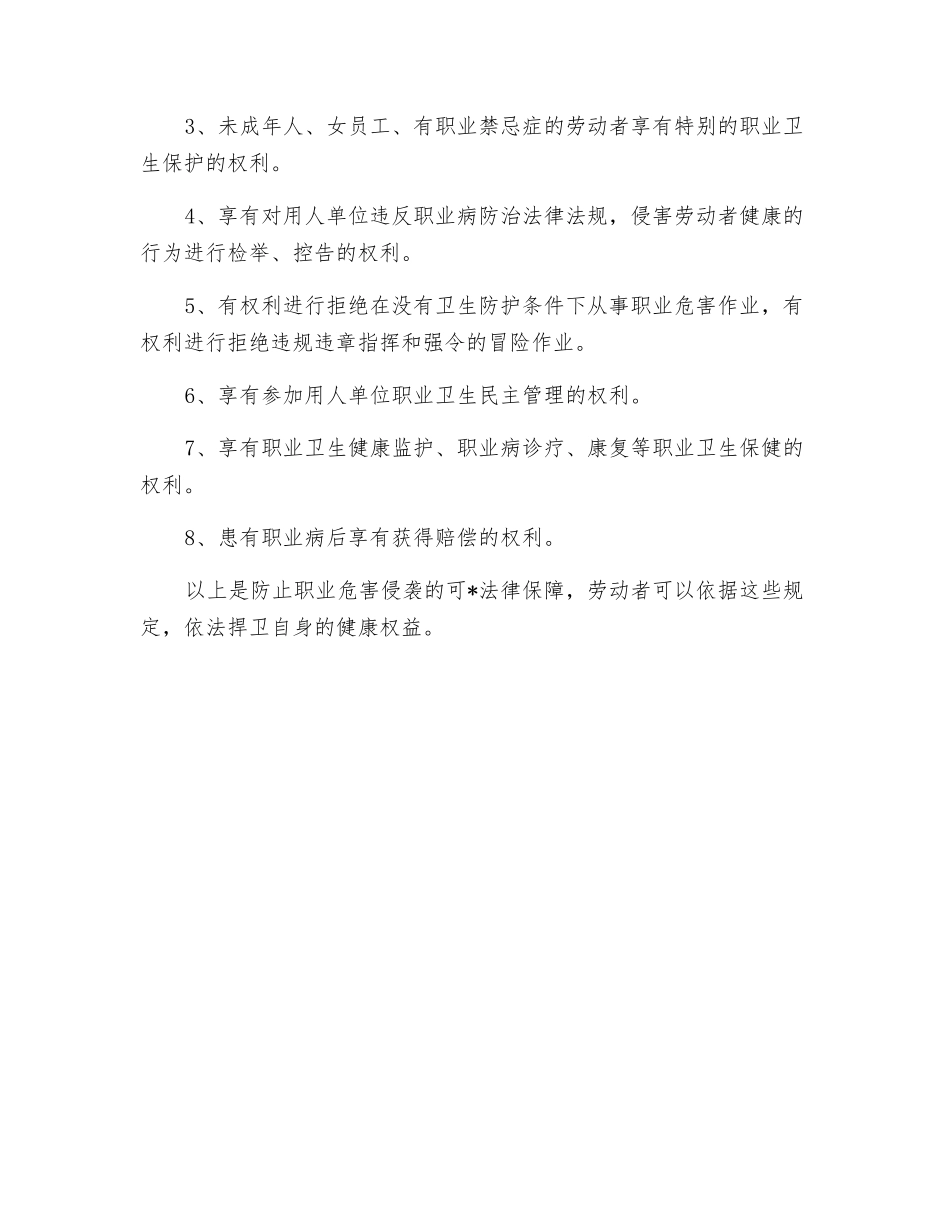 3、未成年人、女员工、有职业禁忌症的劳动者享有特别的职业卫生保护的权利。

4、享有对用人单位违反职业病防治法律法规，侵害劳动者健康的行为进行检举、控告的权利。

5、有权利进行拒绝在没有卫生防护条件下从事职业危害作业，有权利进行拒绝违规违章指挥和强令的冒险作业。

6、享有参加用人单位职业卫生民主管理的权利。

7、享有职业卫生健康监护、职业病诊疗、康复等职业卫生保健的权利。

8、患有职业病后享有获得赔偿的权利。

以上是防止职业危害侵袭的可*法律保障，劳动者可以依据这些规定，依法捍卫自身的健康权益。